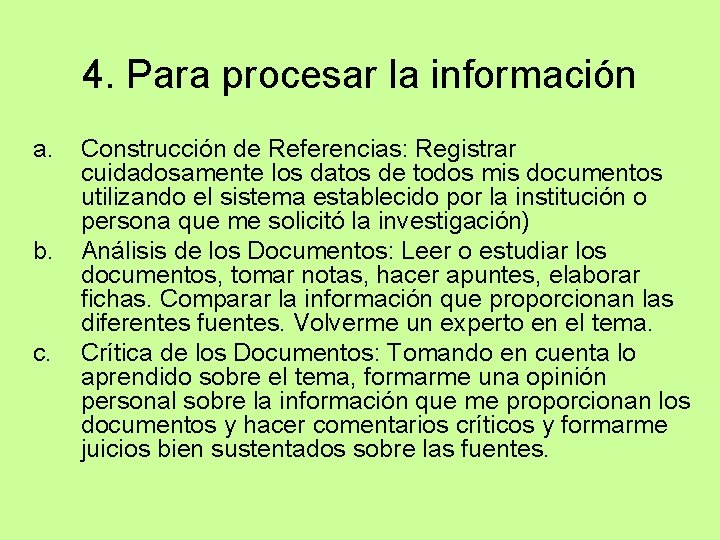 4. Para procesar la información

a. Construcción de Referencias: Registrar cuidadosamente los datos de todos mis documentos utilizando el sistema establecido por la institución o persona que me solicitó la investigación)

b. Análisis de los Documentos: Leer o estudiar los documentos, tomar notas, hacer apuntes, elaborar fichas. Comparar la información que proporcionan las diferentes fuentes. Volverme un experto en el tema.

c. Crítica de los Documentos: Tomando en cuenta lo aprendido sobre el tema, formarme una opinión personal sobre la información que me proporcionan los documentos y hacer comentarios críticos y formarme juicios bien sustentados sobre las fuentes.